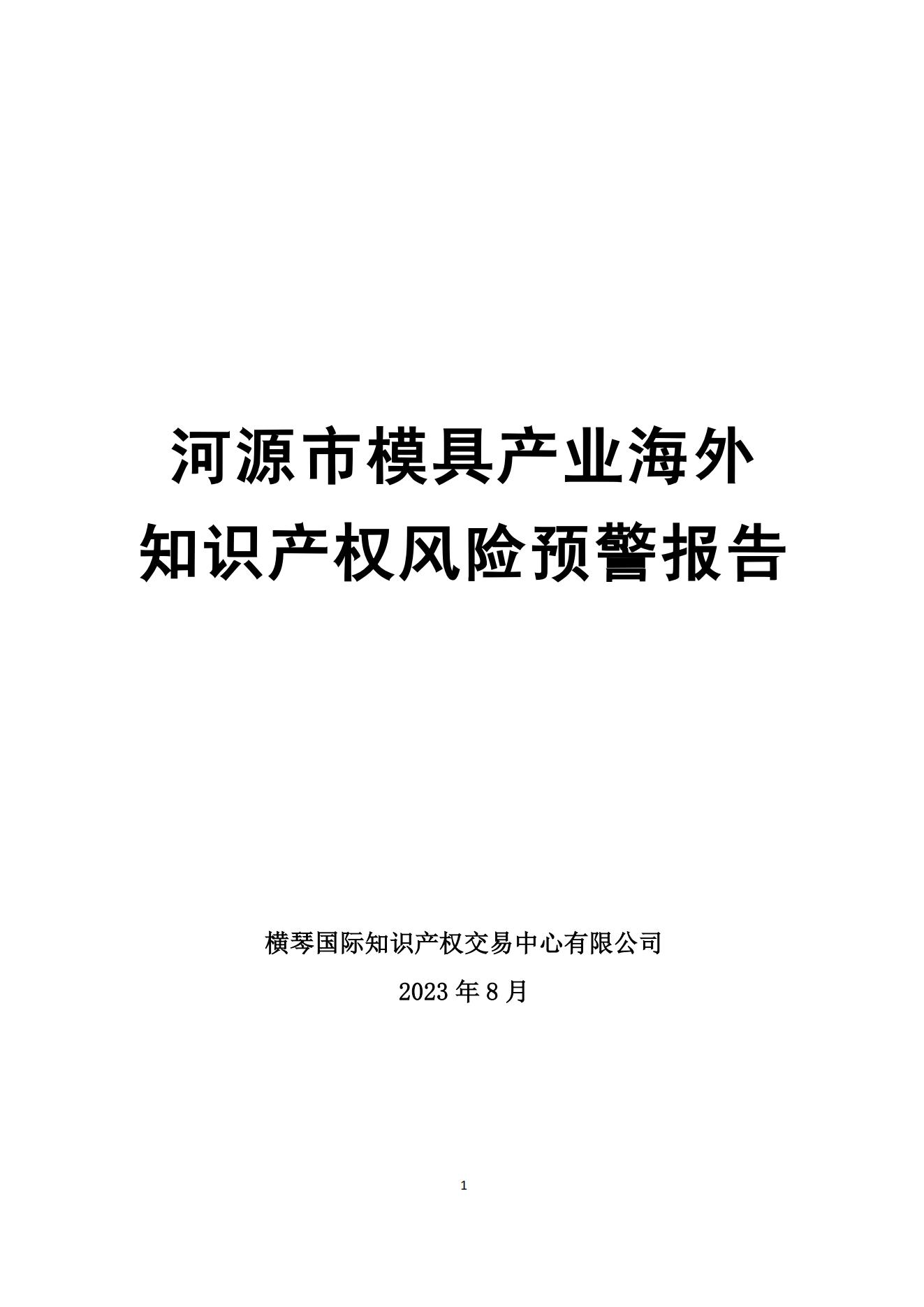 河源市模具产业海外
知识产权风险预警报告

横琴国际知识产权交易中心有限公司

2023 年 8 月

1